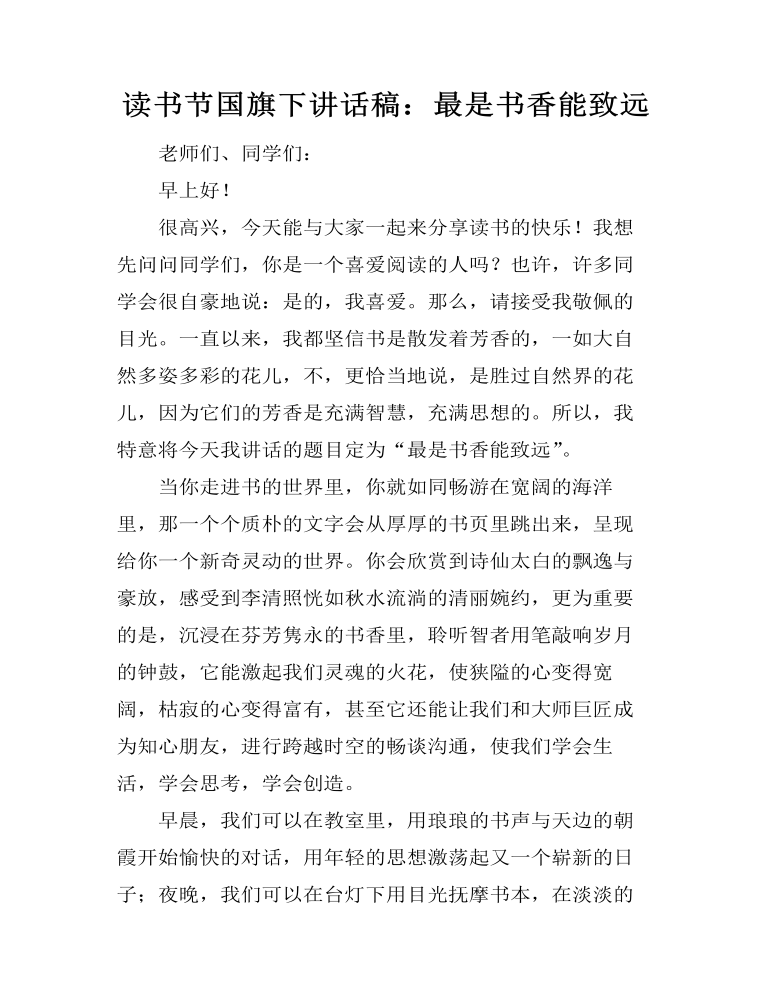 读书节国旗下讲话稿：最是书香能致远

老师们、同学们：

早上好！

很高兴，今天能与大家一起来分享读书的快乐！我想先问问同学们，你是一个喜爱阅读的人吗？也许，许多同学会很自豪地说：是的，我喜爱。那么，请接受我敬佩的目光。一直以来，我都坚信书是散发着芳香的，一如大自然多姿多彩的花儿，不，更恰当地说，是胜过自然界的花儿，因为它们的芳香是充满智慧，充满思想的。所以，我特意将今天我讲话的题目定为“最是书香能致远”。

当你走进书的世界里，你就如同畅游在宽阔的海洋里，那一个个质朴的文字会从厚厚的书页里跳出来，呈现给你一个新奇灵动的世界。你会欣赏到诗仙太白的飘逸与豪放，感受到李清照恍如秋水流淌的清丽婉约，更为重要的是，沉浸在芬芳隽永的书香里，聆听智者用笔敲响岁月的钟鼓，它能激起我们灵魂的火花，使狭隘的心变得宽阔，枯寂的心变得富有，甚至它还能让我们和大师巨匠成为知心朋友，进行跨越时空的畅谈沟通，使我们学会生活，学会思考，学会创造。

早晨，我们可以在教室里，用琅琅的书声与天边的朝霞开始愉快的对话，用年轻的思想激荡起又一个崭新的日子；夜晚，我们可以在台灯下用目光抚摩书本，在淡淡的